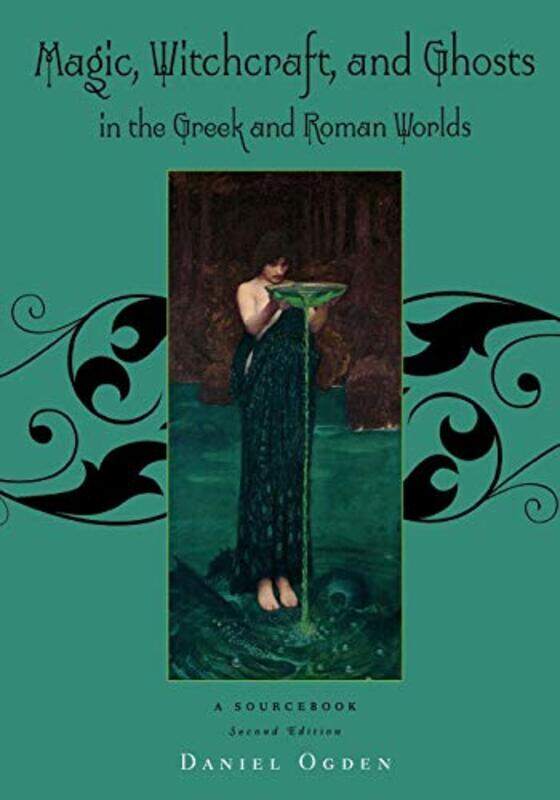 Magic, Witchcraft, and Ghosts
in the Greek and Roman Worlds

A SOURCEBOOK
Second Edition

DANIEL OGDEN